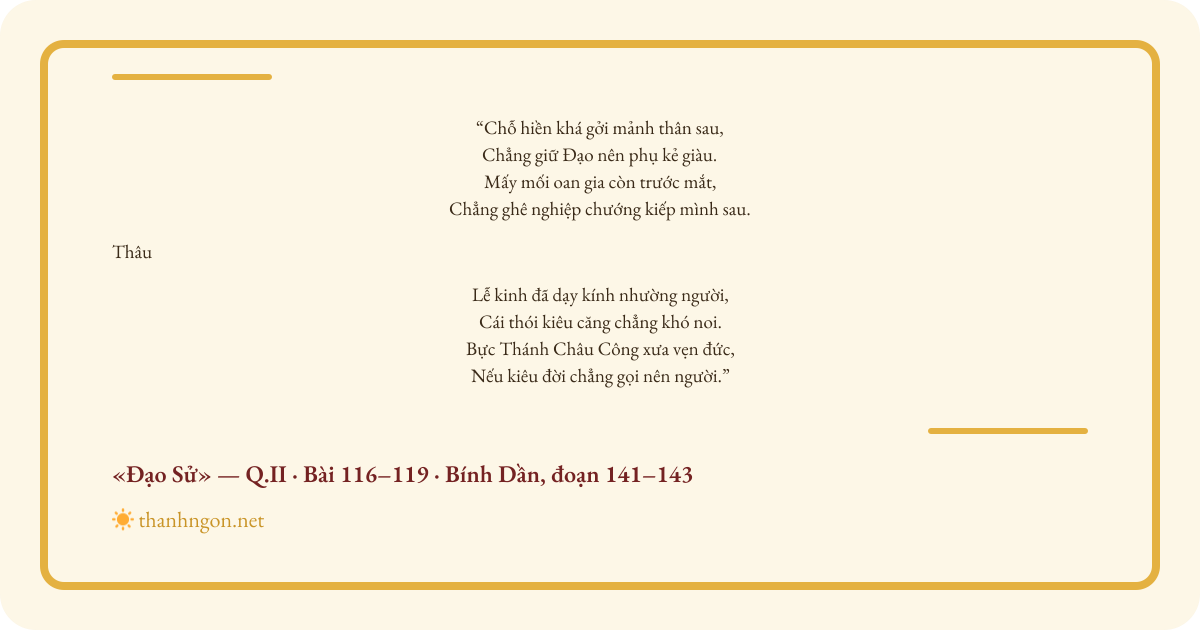 "Chỗ hiền khá gởi mảnh thân sau,
Chẳng giữ Đạo nên phụ kẻ giàu.
Mấy mối oan gia còn trước mắt,
Chẳng ghê nghiệp chướng kiếp mình sau.

Thâu

Lễ kinh đã dạy kính nhường người,
Cái thói kiêu căng chẳng khó noi.
Bực Thánh Châu Công xưa vẹn đức,
Nếu kiêu đời chẳng gọi nên người."

«Đạo Sử» — Q.II · Bài 116–119 · Bính Dần, đoạn 141–143

thanhngon.net